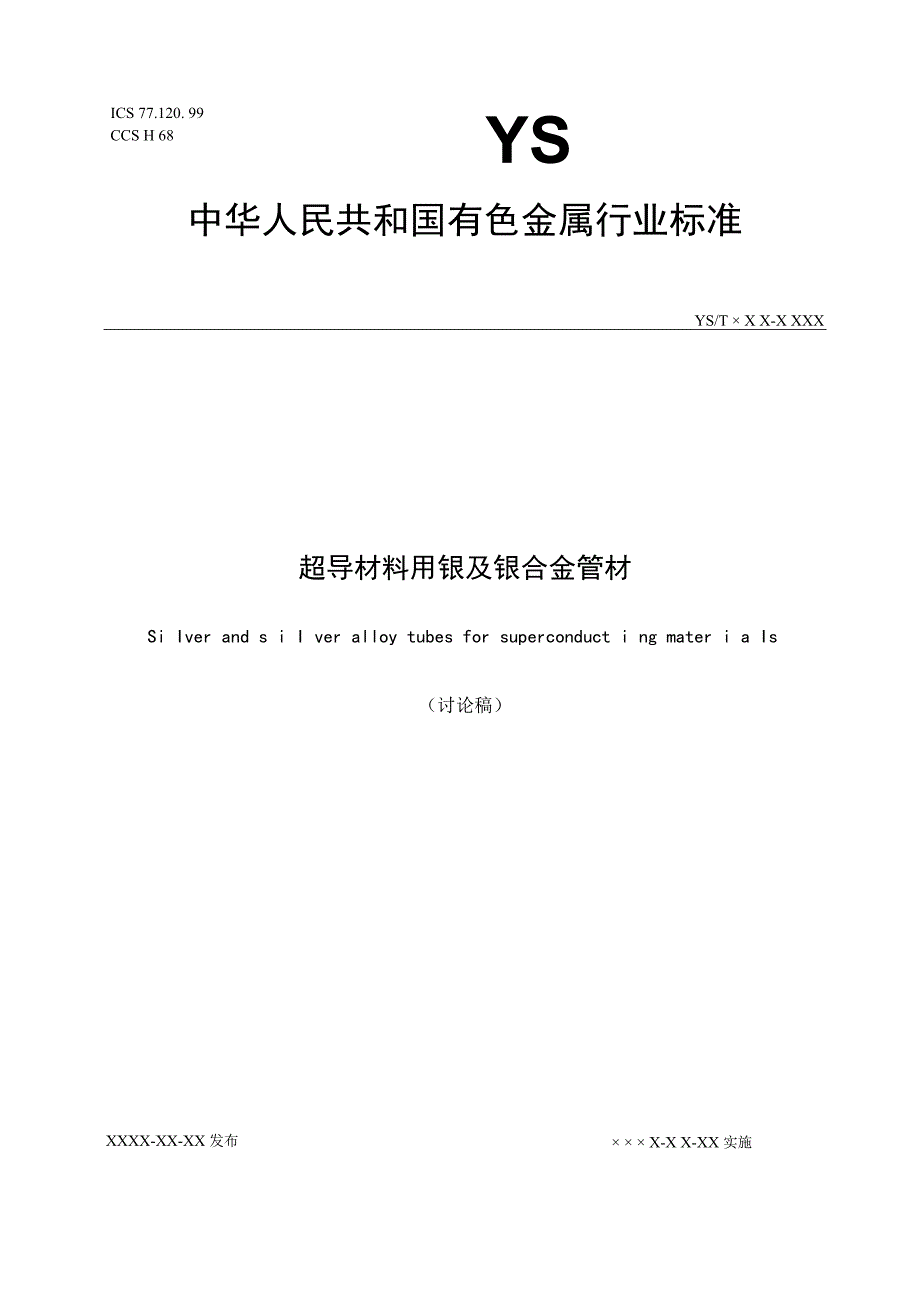 ICS 77.120. 99
CCS H 68

YS

中华人民共和国有色金属行业标准

YS/T × X X-X XXX

超导材料用银及银合金管材

Si lver and s i l ver alloy tubes for superconduct i ng mater i a ls

（讨论稿）

XXXX-XX-XX 发布

× × × X-X X-XX 实施